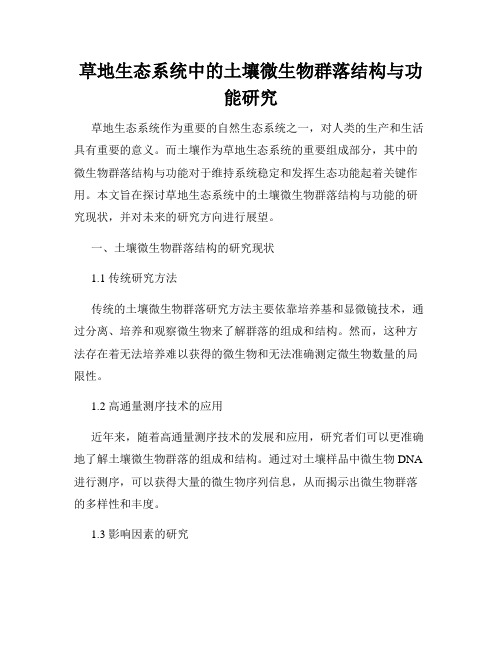 草地生态系统中的土壤微生物群落结构与功能研究

草地生态系统作为重要的自然生态系统之一，对人类的生产和生活具有重要的意义。而土壤作为草地生态系统的重要组成部分，其中的微生物群落结构与功能对于维持系统稳定和发挥生态功能起着关键作用。本文旨在探讨草地生态系统中的土壤微生物群落结构与功能的研究现状，并对未来的研究方向进行展望。

一、土壤微生物群落结构的研究现状

1.1 传统研究方法

传统的土壤微生物群落研究方法主要依靠培养基和显微镜技术，通过分离、培养和观察微生物来了解群落的组成和结构。然而，这种方法存在着无法培养难以获得的微生物和无法准确测定微生物数量的局限性。

1.2 高通量测序技术的应用

近年来，随着高通量测序技术的发展和应用，研究者们可以更准确地了解土壤微生物群落的组成和结构。通过对土壤样品中微生物 DNA 进行测序，可以获得大量的微生物序列信息，从而揭示出微生物群落的多样性和丰度。

1.3 影响因素的研究